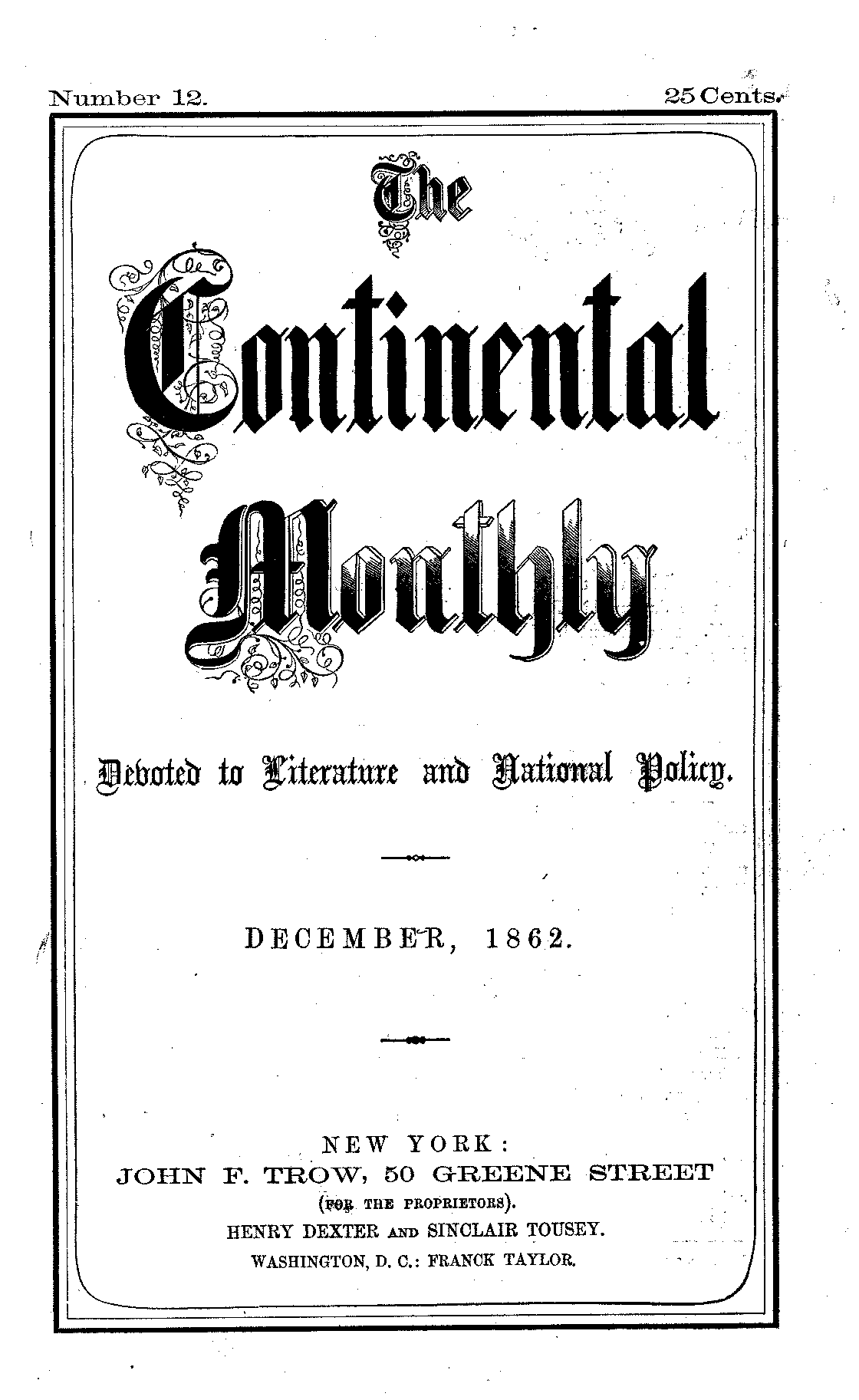 Number 12.

25 Cents.

The

Continental

Monthly

Devoted to Literature and National Policy.

DECEMBER, 1862.

NEW YORK:
JOHN F. TROW, 50 GREENE STREET
(FOR THE PROPRIETORS).
HENRY DEXTER AND SINCLAIR TOUSEY.
WASHINGTON, D. C.: FRANCK TAYLOR.